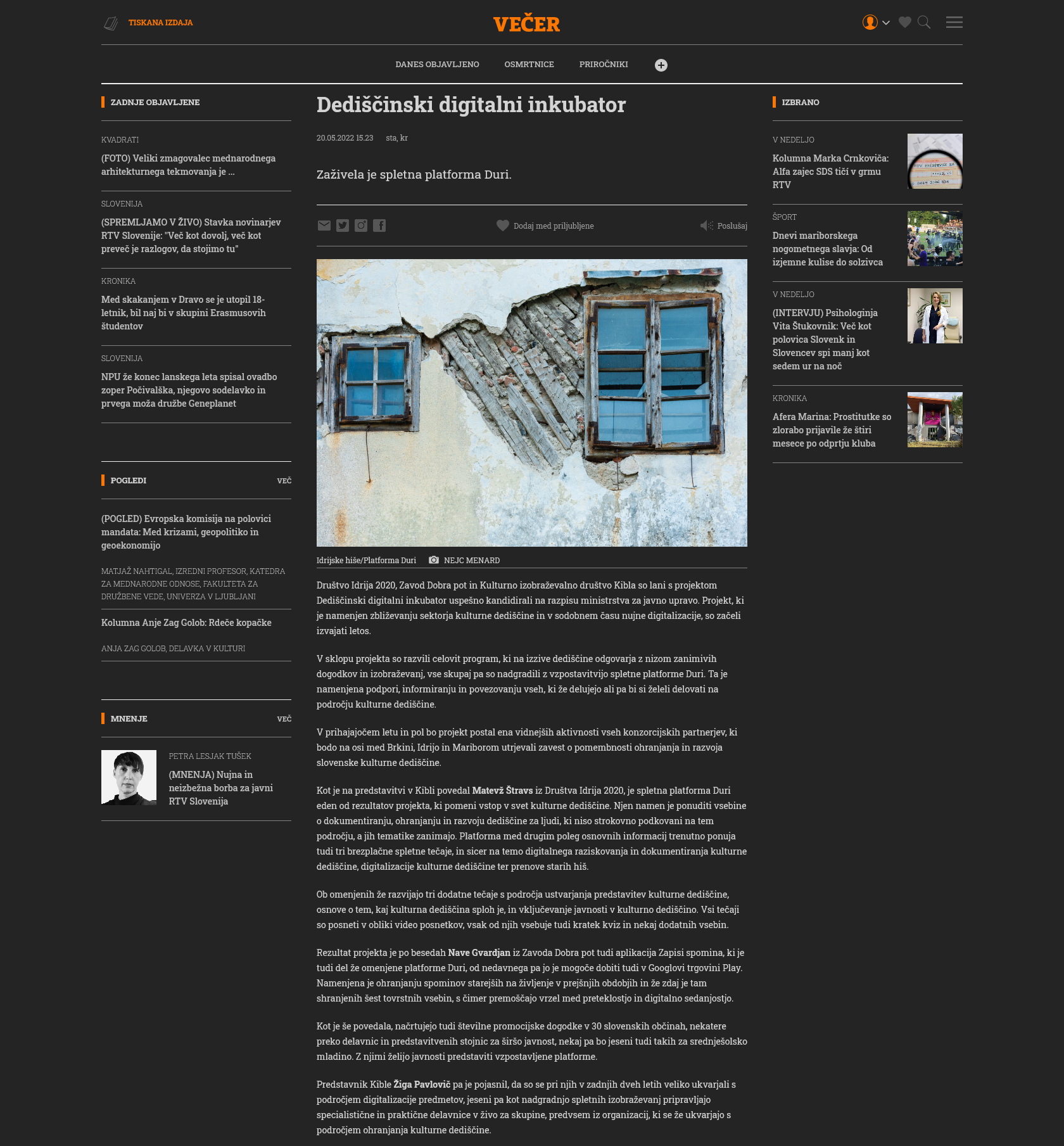 TISKANA IZDAJA

VEČER

DANES OBJAVLJENO OSMRTNICE PRIROČNIKI

ZADNJE OBJAVLJENE

KVADRATI
(FOTO) Veliki zmagovalec mednarodnega arhitekturnega tekmovanja je ...

SLOVENIJA
(SPREMLJAMO V ŽIVO) Stavka novinarjev RTV Slovenije: "Več kot dovolj, več kot preveč je razlogov, da stojimo tu"

KRONIKA
Med skakanjem v Dravo se je utopil 18-letnik, bil naj bi v skupini Erasmusovih študentov

SLOVENIJA
NPU že konec lanskega leta spisal ovadbo zoper Počivalška, njegovo sodelavko in prvega moža družbe Geneplanet

POGLEDI VEČ

(POGLED) Evropska komisija na polovici mandata: Med krizami, geopolitiko in geoekonomijo

MATJAŽ NAHTIGAL, IZREDNI PROFESOR, KATEDRA ZA MEDNARODNE ODNOSE, FAKULTETA ZA DRUŽBENE VEDE, UNIVERZA V LJUBLJANI

Kolumna Anje Zag Golob: Rdeče kopačke

ANJA ZAG GOLOB, DELAVKA V KULTURI

MNENJE VEČ

PETRA LESJAK TUŠEK
(MNENJA) Nujna in neizbežna borba za javni RTV Slovenija

Dediščinski digitalni inkubator

20.05.2022 15.23 sta, kr

Zaživela je spletna platforma Duri.

Dodaj med priljubljene Poslušaj

Idrijske hiše/Platforma Duri NEJC MENARD

Društvo Idrija 2020, Zavod Dobra pot in Kulturno izobraževalno društvo Kibla so lani s projektom Dediščinski digitalni inkubator uspešno kandidirali na razpisu ministrstva za javno upravo. Projekt, ki je namenjen zbliževanju sektorja kulturne dediščine in v sodobnem času nujne digitalizacije, so začeli izvajati letos.

V sklopu projekta so razvili celovit program, ki na izzive dediščine odgovarja z nizom zanimivih dogodkov in izobraževanj, vse skupaj pa so nadgradili z vzpostavitvijo spletne platforme Duri. Ta je namenjena podpori, informiranju in povezovanju vseh, ki že delujejo ali pa bi si želeli delovati na področju kulturne dediščine.

V prihajajočem letu in pol bo projekt postal ena vidnejših aktivnosti vseh konzorcijskih partnerjev, ki bodo na osi med Brkini, Idrijo in Mariborom utrjevali zavest o pomembnosti ohranjanja in razvoja slovenske kulturne dediščine.

Kot je na predstavitvi v Kibli povedal Matevž Štravs iz Društva Idrija 2020, je spletna platforma Duri eden od rezultatov projekta, ki pomeni vstop v svet kulturne dediščine. Njen namen je ponuditi vsebine o dokumentiranju, ohranjanju in razvoju dediščine za ljudi, ki niso strokovno podkovani na tem področju, a jih tematike zanimajo. Platforma med drugim poleg osnovnih informacij trenutno ponuja tudi tri brezplačne spletne tečaje, in sicer na temo digitalnega raziskovanja in dokumentiranja kulturne dediščine, digitalizacije kulturne dediščine ter prenove starih hiš.

Ob omenjenih že razvijajo tri dodatne tečaje s področja ustvarjanja predstavitev kulturne dediščine, osnove o tem, kaj kulturna dediščina sploh je, in vključevanje javnosti v kulturno dediščino. Vsi tečaji so posneti v obliki video posnetkov, vsak od njih vsebuje tudi kratek kviz in nekaj dodatnih vsebin.

Rezultat projekta je po besedah Nave Gvardjan iz Zavoda Dobra pot tudi aplikacija Zapisi spomina, ki je tudi del že omenjene platforme Duri, od nedavnega pa jo je mogoče dobiti tudi v Googlovi trgovini Play. Namenjena je ohranjanju spominov starejših na življenje v prejšnjih obdobjih in že zdaj je tam shranjenih šest tovrstnih vsebin, s čimer premoščajo vrzel med preteklostjo in digitalno sedanjostjo.

Kot je še povedala, načrtujejo tudi številne promocijske dogodke v 30 slovenskih občinah, nekatere preko delavnic in predstavitvenih stojnic za širšo javnost, nekaj pa bo jeseni tudi takih za srednješolsko mladino. Z njimi želijo javnosti predstaviti vzpostavljene platforme.

Predstavnik Kible Žiga Pavlovič pa je pojasnil, da so se pri njih v zadnjih dveh letih veliko ukvarjali s področjem digitalizacije predmetov, jeseni pa kot nadgradnjo spletnih izobraževanj pripravljajo specialistične in praktične delavnice v živo za skupine, predvsem iz organizacij, ki se že ukvarjajo s področjem ohranjanja kulturne dediščine.

IZBRANO

V NEDELJO
Kolumna Marka Crnkoviča: Alfa zajec SDS tiči v grmu RTV

ŠPORT
Dnevi mariborskega nogometnega slavja: Od izjemne kulise do solzivca

V NEDELJO
(INTERVJU) Psihologinja Vita Štukovnik: Več kot polovica Slovenk in Slovencev spi manj kot sedem ur na noč

KRONIKA
Afera Marina: Prostitutke so zlorabo prijavile že štiri mesece po odprtju kluba